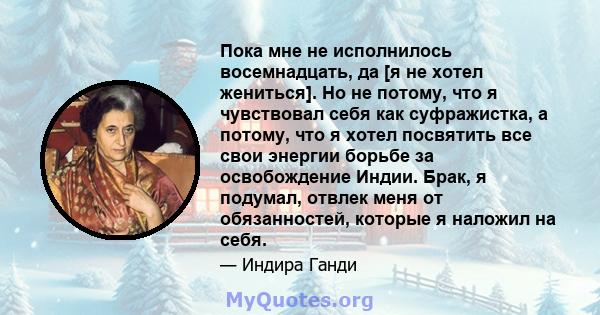 Пока мне не исполнилось восемнадцать, да [я не хотел жениться]. Но не потому, что я чувствовал себя как суфражистка, а потому, что я хотел посвятить все свои энергии борьбе за освобождение Индии. Брак, я подумал, отвлек меня от обязанностей, которые я наложил на себя.

— Индира Ганди

MyQuotes.org